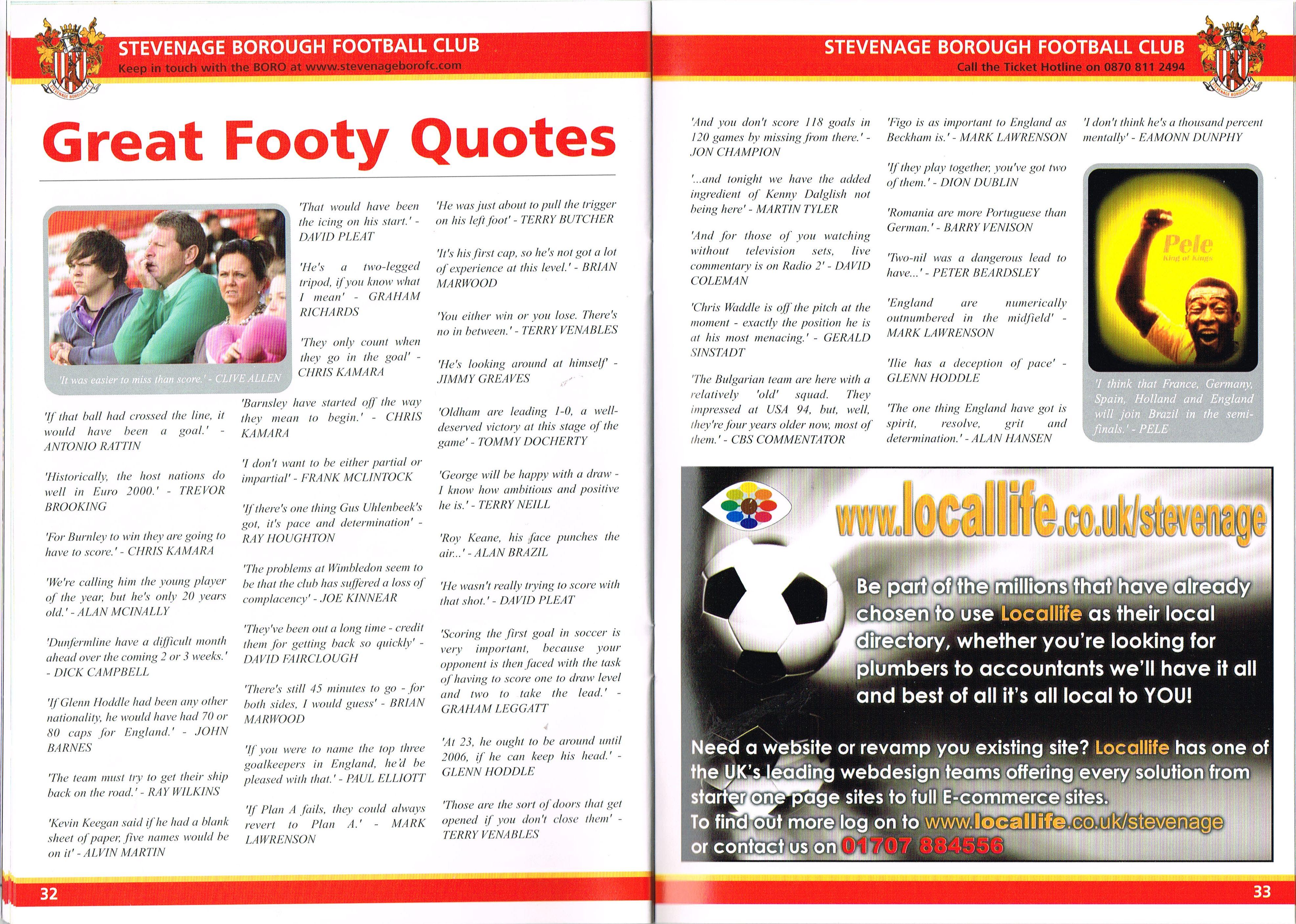 STEVENAGE BOROUGH FOOTBALL CLUB
Keep in touch with the BORO at www.stevenageborofc.com

Great Footy Quotes

'It was easier to miss than score.' - CLIVE ALLEN

'If that ball had crossed the line, it would have been a goal.' - ANTONIO RATTIN

'Historically, the host nations do well in Euro 2000.' - TREVOR BROOKING

'For Burnley to win they are going to have to score.' - CHRIS KAMARA

'We're calling him the young player of the year, but he's only 20 years old.' - ALAN MCINALLY

'Dunfermline have a difficult month ahead over the coming 2 or 3 weeks.' - DICK CAMPBELL

'If Glenn Hoddle had been any other nationality, he would have had 70 or 80 caps for England.' - JOHN BARNES

'The team must try to get their ship back on the road.' - RAY WILKINS

'Kevin Keegan said if he had a blank sheet of paper, five names would be on it' - ALVIN MARTIN

'That would have been the icing on his start.' - DAVID PLEAT

'He's a two-legged tripod, if you know what I mean' - GRAHAM RICHARDS

'They only count when they go in the goal' - CHRIS KAMARA

'Barnsley have started off the way they mean to begin.' - CHRIS KAMARA

'I don't want to be either partial or impartial' - FRANK MCLINTOCK

'If there's one thing Gus Uhlenbeek's got, it's pace and determination' - RAY HOUGHTON

'The problems at Wimbledon seem to be that the club has suffered a loss of complacency' - JOE KINNEAR

'They've been out a long time - credit them for getting back so quickly' - DAVID FAIRCLOUGH

'There's still 45 minutes to go - for both sides, I would guess' - BRIAN MARWOOD

'If you were to name the top three goalkeepers in England, he'd be pleased with that.' - PAUL ELLIOTT

'If Plan A fails, they could always revert to Plan A.' - MARK LAWRENSON

'He was just about to pull the trigger on his left foot' - TERRY BUTCHER

'It's his first cap, so he's not got a lot of experience at this level.' - BRIAN MARWOOD

'You either win or you lose. There's no in between.' - TERRY VENABLES

'He's looking around at himself' - JIMMY GREAVES

'Oldham are leading 1-0, a well-deserved victory at this stage of the game' - TOMMY DOCHERTY

'George will be happy with a draw - I know how ambitious and positive he is.' - TERRY NEILL

'Roy Keane, his face punches the air...' - ALAN BRAZIL

'He wasn't really trying to score with that shot.' - DAVID PLEAT

'Scoring the first goal in soccer is very important, because your opponent is then faced with the task of having to score one to draw level and two to take the lead.' - GRAHAM LEGGATT

'At 23, he ought to be around until 2006, if he can keep his head.' - GLENN HODDLE

'Those are the sort of doors that get opened if you don't close them' - TERRY VENABLES

32

STEVENAGE BOROUGH FOOTBALL CLUB
Call the Ticket Hotline on 0870 811 2494

'And you don't score 118 goals in 120 games by missing from there.' - JON CHAMPION

'...and tonight we have the added ingredient of Kenny Dalglish not being here' - MARTIN TYLER

'And for those of you watching without television sets, live commentary is on Radio 2' - DAVID COLEMAN

'Chris Waddle is off the pitch at the moment - exactly the position he is at his most menacing.' - GERALD SINSTADT

'The Bulgarian team are here with a relatively 'old' squad. They impressed at USA 94, but, well, they're four years older now, most of them.' - CBS COMMENTATOR

'Figo is as important to England as Beckham is.' - MARK LAWRENSON

'If they play together, you've got two of them.' - DION DUBLIN

'Romania are more Portuguese than German.' - BARRY VENISON

'Two-nil was a dangerous lead to have...' - PETER BEARDSLEY

'England are numerically outnumbered in the midfield' - MARK LAWRENSON

'Ilie has a deception of pace' - GLENN HODDLE

'The one thing England have got is spirit, resolve, grit and determination.' - ALAN HANSEN

'I don't think he's a thousand percent mentally' - EAMONN DUNPHY

Pele
King of Kings

'I think that France, Germany, Spain, Holland and England will join Brazil in the semi-finals.' - PELE

www.locallife.co.uk/stevenage

Be part of the millions that have already chosen to use Locallife as their local directory, whether you're looking for plumbers to accountants we'll have it all and best of all it's all local to YOU!

Need a website or revamp you existing site? Locallife has one of the UK's leading webdesign teams offering every solution from starter one page sites to full E-commerce sites.
To find out more log on to www.locallife.co.uk/stevenage or contact us on 01707 884556

33